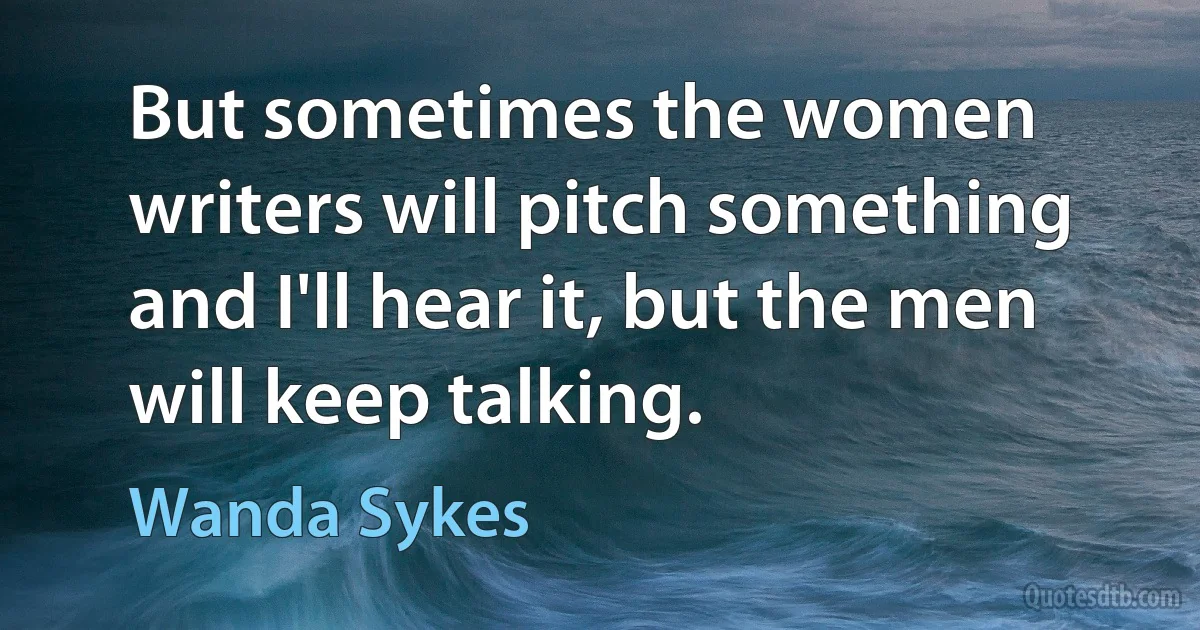 But sometimes the women writers will pitch something and I'll hear it, but the men will keep talking.

Wanda Sykes

Quotesdtb.com